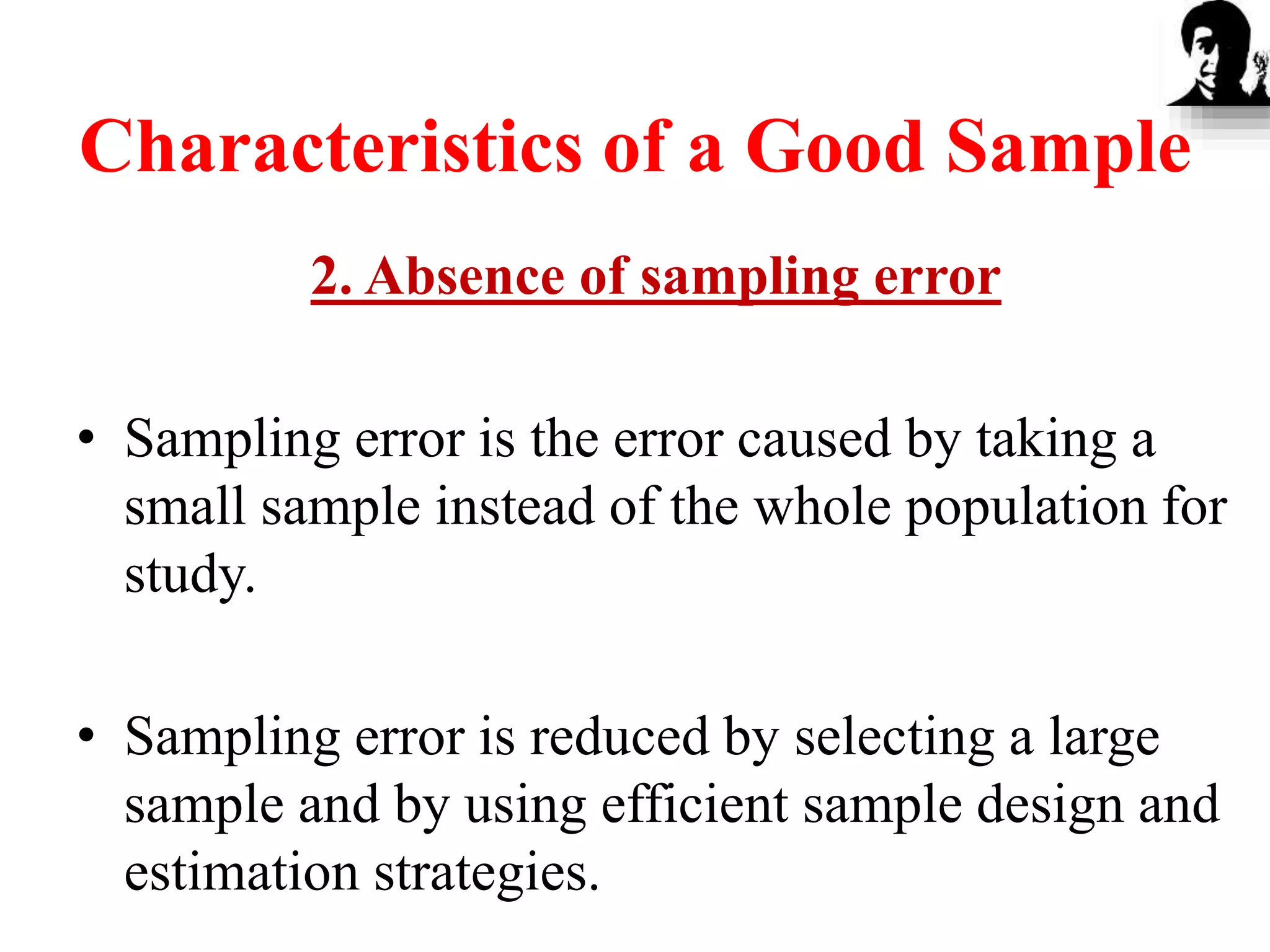 Characteristics of a Good Sample

2. Absence of sampling error

• Sampling error is the error caused by taking a small sample instead of the whole population for study.

• Sampling error is reduced by selecting a large sample and by using efficient sample design and estimation strategies.